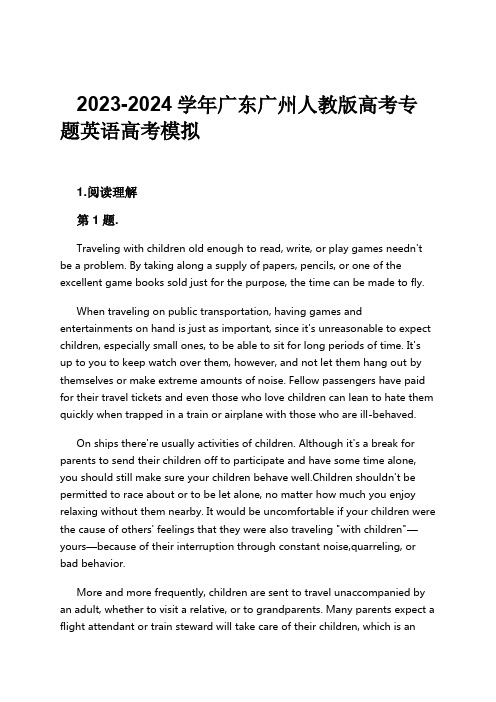 2023-2024 学年广东广州人教版高考专题英语高考模拟

1.阅读理解

第 1 题.

Traveling with children old enough to read, write, or play games needn't be a problem. By taking along a supply of papers, pencils, or one of the excellent game books sold just for the purpose, the time can be made to fly.

When traveling on public transportation, having games and entertainments on hand is just as important, since it's unreasonable to expect children, especially small ones, to be able to sit for long periods of time. It's up to you to keep watch over them, however, and not let them hang out by themselves or make extreme amounts of noise. Fellow passengers have paid for their travel tickets and even those who love children can lean to hate them quickly when trapped in a train or airplane with those who are ill-behaved.

On ships there're usually activities of children. Although it's a break for parents to send their children off to participate and have some time alone, you should still make sure your children behave well.Children shouldn't be permitted to race about or to be let alone, no matter how much you enjoy relaxing without them nearby. It would be uncomfortable if your children were the cause of others' feelings that they were also traveling "with children"—yours—because of their interruption through constant noise,quarreling, or bad behavior.

More and more frequently, children are sent to travel unaccompanied by an adult, whether to visit a relative, or to grandparents. Many parents expect a flight attendant or train steward will take care of their children, which is an